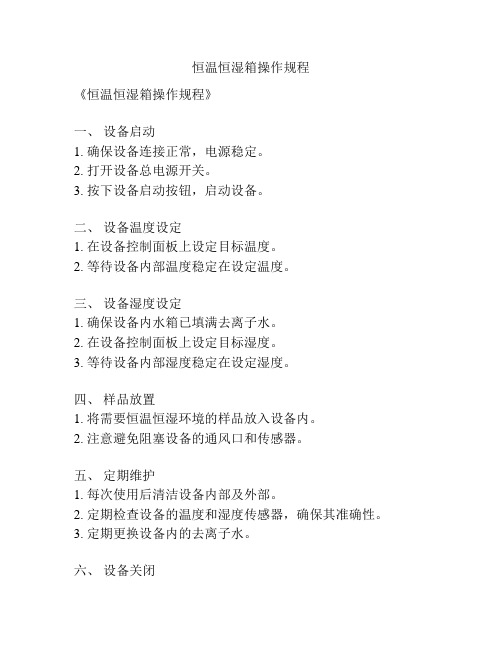 恒温恒湿箱操作规程

《恒温恒湿箱操作规程》

一、 设备启动
1. 确保设备连接正常，电源稳定。
2. 打开设备总电源开关。
3. 按下设备启动按钮，启动设备。

二、 设备温度设定
1. 在设备控制面板上设定目标温度。
2. 等待设备内部温度稳定在设定温度。

三、 设备湿度设定
1. 确保设备内水箱已填满去离子水。
2. 在设备控制面板上设定目标湿度。
3. 等待设备内部湿度稳定在设定湿度。

四、 样品放置
1. 将需要恒温恒湿环境的样品放入设备内。
2. 注意避免阻塞设备的通风口和传感器。

五、 定期维护
1. 每次使用后清洁设备内部及外部。
2. 定期检查设备的温度和湿度传感器，确保其准确性。
3. 定期更换设备内的去离子水。

六、 设备关闭